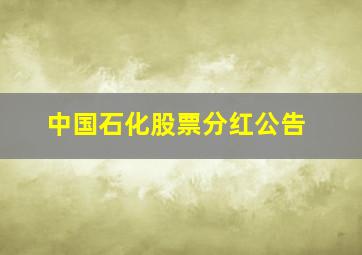 中国石化股票分红公告